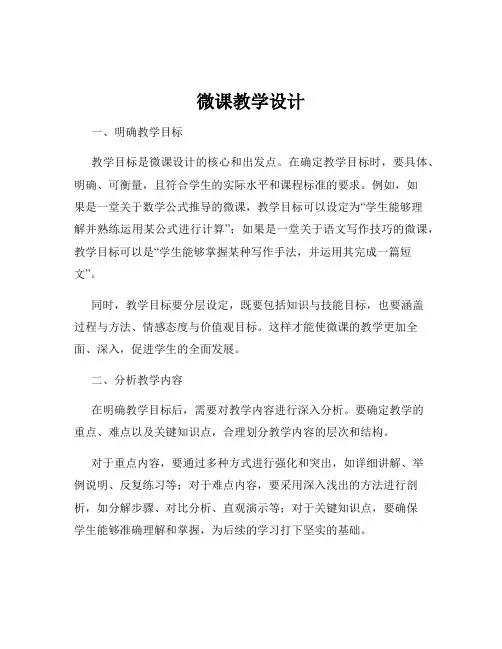 微课教学设计

一、明确教学目标

教学目标是微课设计的核心和出发点。在确定教学目标时，要具体、明确、可衡量，且符合学生的实际水平和课程标准的要求。例如，如果是一堂关于数学公式推导的微课，教学目标可以设定为“学生能够理解并熟练运用某公式进行计算”；如果是一堂关于语文写作技巧的微课，教学目标可以是“学生能够掌握某种写作手法，并运用其完成一篇短文”。

同时，教学目标要分层设定，既要包括知识与技能目标，也要涵盖过程与方法、情感态度与价值观目标。这样才能使微课的教学更加全面、深入，促进学生的全面发展。

二、分析教学内容

在明确教学目标后，需要对教学内容进行深入分析。要确定教学的重点、难点以及关键知识点，合理划分教学内容的层次和结构。

对于重点内容，要通过多种方式进行强化和突出，如详细讲解、举例说明、反复练习等；对于难点内容，要采用深入浅出的方法进行剖析，如分解步骤、对比分析、直观演示等；对于关键知识点，要确保学生能够准确理解和掌握，为后续的学习打下坚实的基础。